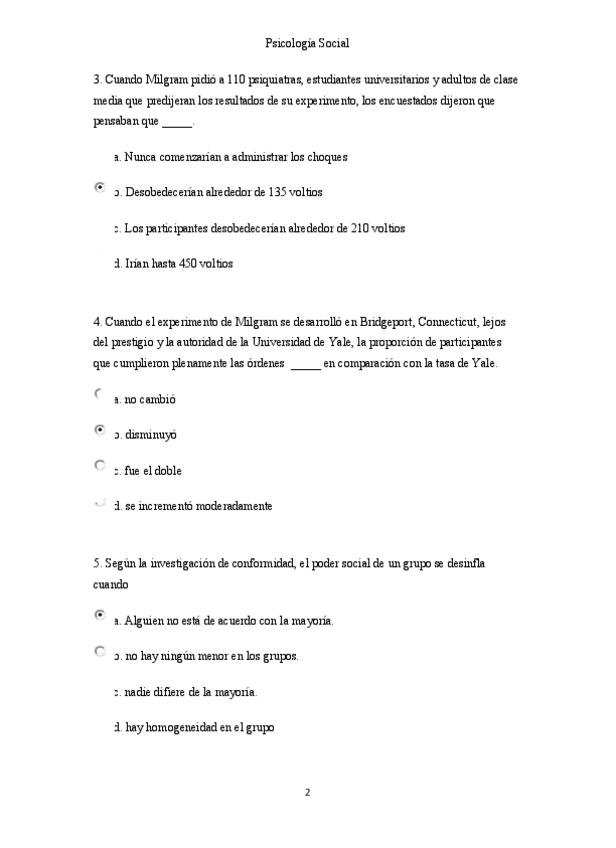 Psicología Social

3. Cuando Milgram pidió a 110 psiquiatras, estudiantes universitarios y adultos de clase media que predijeran los resultados de su experimento, los encuestados dijeron que pensaban que _____.

a. Nunca comenzarían a administrar los choques

b. Desobedecerían alrededor de 135 voltios

c. Los participantes desobedecerían alrededor de 210 voltios

d. Irían hasta 450 voltios

4. Cuando el experimento de Milgram se desarrolló en Bridgeport, Connecticut, lejos del prestigio y la autoridad de la Universidad de Yale, la proporción de participantes que cumplieron plenamente las órdenes _____ en comparación con la tasa de Yale.

a. no cambió

b. disminuyó

c. fue el doble

d. se incrementó moderadamente

5. Según la investigación de conformidad, el poder social de un grupo se desinfla cuando

a. Alguien no está de acuerdo con la mayoría.

b. no hay ningún menor en los grupos.

c. nadie difiere de la mayoría.

d. hay homogeneidad en el grupo

2